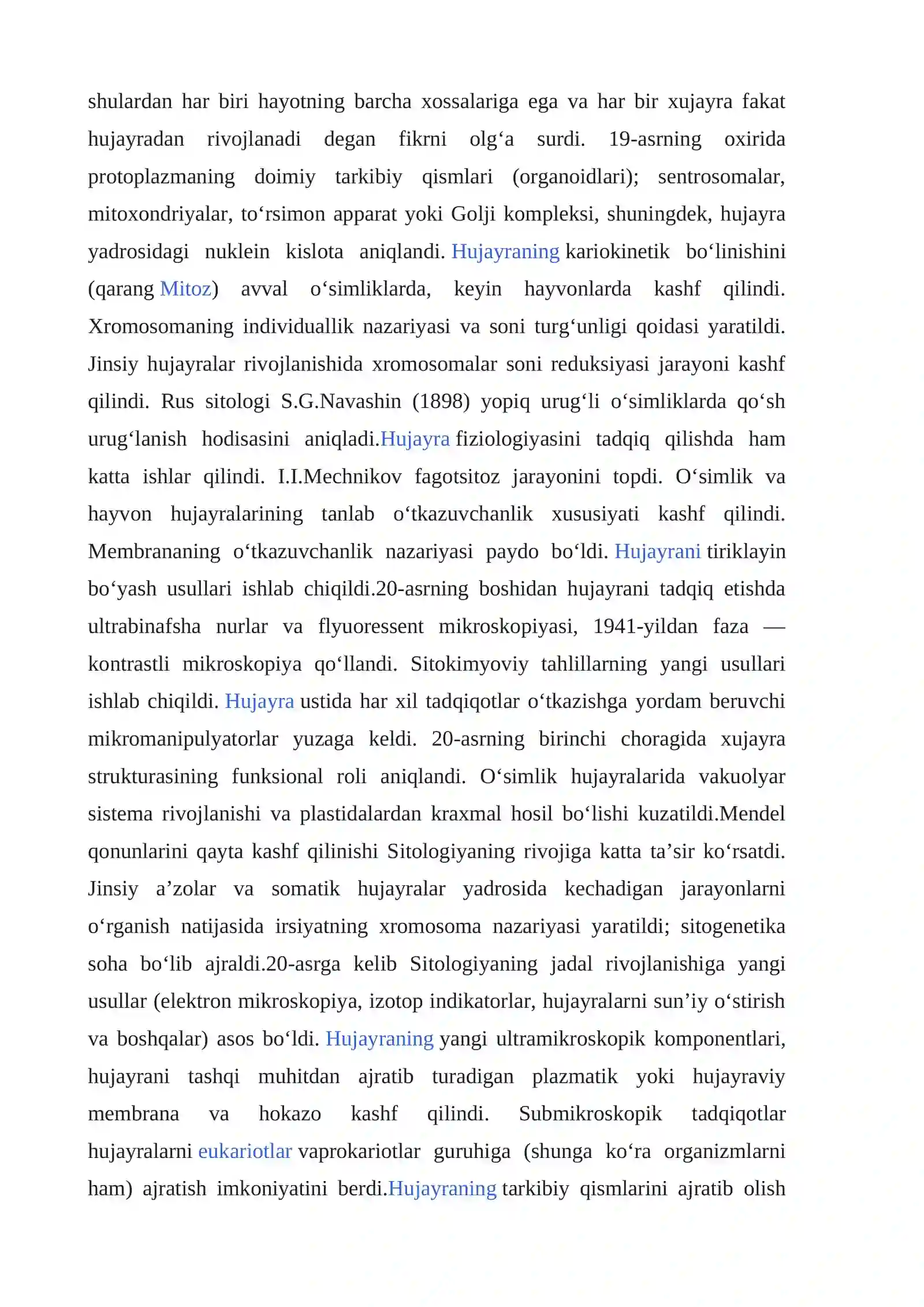 shulardan har biri hayotning barcha xossalariga ega va har bir xujayra fakat hujayradan rivojlanadi degan fikrni olg'a surdi. 19-asrning oxirida protoplazmaning doimiy tarkibiy qismlari (organoidlari); sentrosomalar, mitoxondriyalar, to'rsimon apparat yoki Golji kompleksi, shuningdek, hujayra yadrosidagi nuklein kislota aniqlandi. Hujayraning kariokinetik bo'linishini (qarang Mitoz) avval o'simliklarda, keyin hayvonlarda kashf qilindi. Xromosomaning individuallik nazariyasi va soni turg'unligi qoidasi yaratildi. Jinsiy hujayralar rivojlanishida xromosomalar soni reduksiyasi jarayoni kashf qilindi. Rus sitologi S.G.Navashin (1898) yopiq urug'li o'simliklarda qo'sh urug'lanish hodisasini aniqladi.Hujayra fiziologiyasini tadqiq qilishda ham katta ishlar qilindi. I.I.Mechnikov fagotsitoz jarayonini topdi. O'simlik va hayvon hujayralarining tanlab o'tkazuvchanlik xususiyati kashf qilindi. Membrananing o'tkazuvchanlik nazariyasi paydo bo'ldi. Hujayrani tiriklayin bo'yash usullari ishlab chiqildi.20-asrning boshidan hujayrani tadqiq etishda ultrabinafsha nurlar va flyuoressent mikroskopiyasi, 1941-yildan faza — kontrastli mikroskopiya qo'llandi. Sitokimyoviy tahlillarning yangi usullari ishlab chiqildi. Hujayra ustida har xil tadqiqotlar o'tkazishga yordam beruvchi mikromanipulyatorlar yuzaga keldi. 20-asrning birinchi choragida xujayra strukturasining funksional roli aniqlandi. O'simlik hujayralarida vakuolyar sistema rivojlanishi va plastidalardan kraxmal hosil bo'lishi kuzatildi.Mendel qonunlarini qayta kashf qilinishi Sitologiyaning rivojiga katta ta'sir ko'rsatdi. Jinsiy a'zolar va somatik hujayralar yadrosida kechadigan jarayonlarni o'rganish natijasida irsiyatning xromosoma nazariyasi yaratildi; sitogenetika soha bo'lib ajraldi.20-asrga kelib Sitologiyaning jadal rivojlanishiga yangi usullar (elektron mikroskopiya, izotop indikatorlar, hujayralarni sun'iy o'stirish va boshqalar) asos bo'ldi. Hujayraning yangi ultramikroskopik komponentlari, hujayrani tashqi muhitdan ajratib turadigan plazmatik yoki hujayraviy membrana va hokazo kashf qilindi. Submikroskopik tadqiqotlar hujayralarni eukariotlar vaprokariotlar guruhiga (shunga ko'ra organizmlarni ham) ajratish imkoniyatini berdi.Hujayraning tarkibiy qismlarini ajratib olish